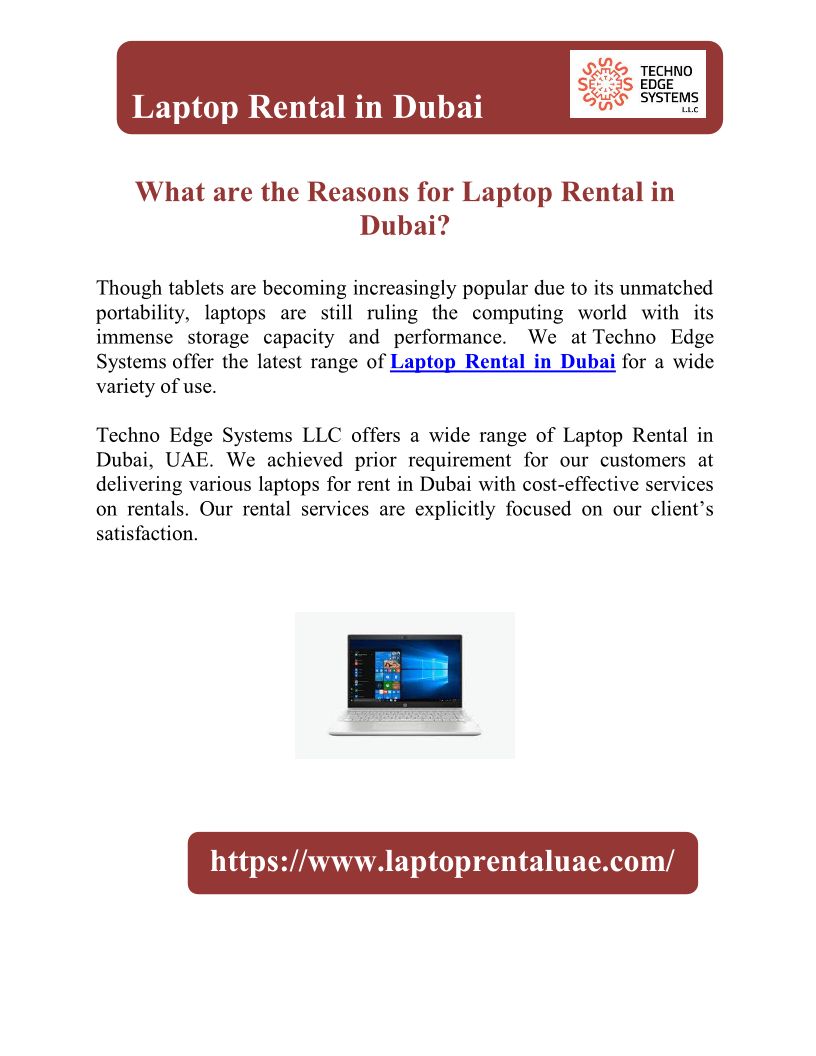 Laptop Rental in Dubai

TECHNO EDGE SYSTEMS L.L.C

What are the Reasons for Laptop Rental in Dubai?

Though tablets are becoming increasingly popular due to its unmatched portability, laptops are still ruling the computing world with its immense storage capacity and performance. We at Techno Edge Systems offer the latest range of Laptop Rental in Dubai for a wide variety of use.

Techno Edge Systems LLC offers a wide range of Laptop Rental in Dubai, UAE. We achieved prior requirement for our customers at delivering various laptops for rent in Dubai with cost-effective services on rentals. Our rental services are explicitly focused on our client's satisfaction.

https://www.laptoprentaluae.com/